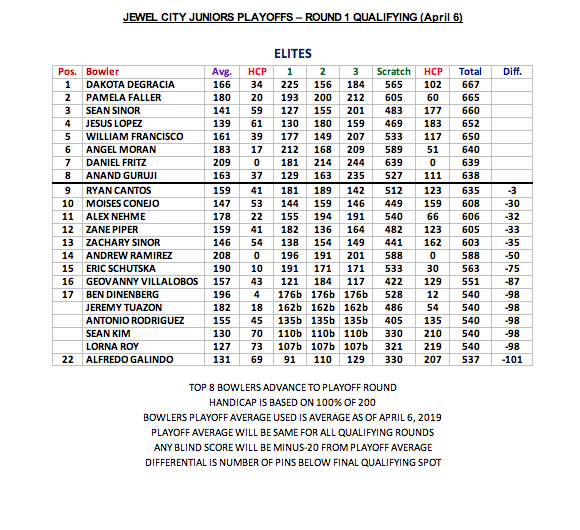 JEWEL CITY JUNIORS PLAYOFFS – ROUND 1 QUALIFYING (April 6)

ELITES

| Pos. | Bowler | Avg. | HCP | 1 | 2 | 3 | Scratch | HCP | Total | Diff. |
|---|---|---|---|---|---|---|---|---|---|---|
| 1 | DAKOTA DEGRACIA | 166 | 34 | 225 | 156 | 184 | 565 | 102 | 667 | |
| 2 | PAMELA FALLER | 180 | 20 | 193 | 200 | 212 | 605 | 60 | 665 | |
| 3 | SEAN SINOR | 141 | 59 | 127 | 155 | 201 | 483 | 177 | 660 | |
| 4 | JESUS LOPEZ | 139 | 61 | 130 | 180 | 159 | 469 | 183 | 652 | |
| 5 | WILLIAM FRANCISCO | 161 | 39 | 177 | 149 | 207 | 533 | 117 | 650 | |
| 6 | ANGEL MORAN | 183 | 17 | 212 | 168 | 209 | 589 | 51 | 640 | |
| 7 | DANIEL FRITZ | 209 | 0 | 181 | 214 | 244 | 639 | 0 | 639 | |
| 8 | ANAND GURUJI | 163 | 37 | 129 | 163 | 235 | 527 | 111 | 638 | |
| 9 | RYAN CANTOS | 159 | 41 | 181 | 189 | 142 | 512 | 123 | 635 | -3 |
| 10 | MOISES CONEJO | 147 | 53 | 144 | 159 | 146 | 449 | 159 | 608 | -30 |
| 11 | ALEX NEHME | 178 | 22 | 155 | 194 | 191 | 540 | 66 | 606 | -32 |
| 12 | ZANE PIPER | 159 | 41 | 182 | 136 | 164 | 482 | 123 | 605 | -33 |
| 13 | ZACHARY SINOR | 146 | 54 | 138 | 154 | 149 | 441 | 162 | 603 | -35 |
| 14 | ANDREW RAMIREZ | 208 | 0 | 196 | 191 | 201 | 588 | 0 | 588 | -50 |
| 15 | ERIC SCHUTSKA | 190 | 10 | 191 | 171 | 171 | 533 | 30 | 563 | -75 |
| 16 | GEOVANNY VILLALOBOS | 157 | 43 | 121 | 184 | 117 | 422 | 129 | 551 | -87 |
| 17 | BEN DINENBERG | 196 | 4 | 176b | 176b | 176b | 528 | 12 | 540 | -98 |
| | JEREMY TUAZON | 182 | 18 | 162b | 162b | 162b | 486 | 54 | 540 | -98 |
| | ANTONIO RODRIGUEZ | 155 | 45 | 135b | 135b | 135b | 405 | 135 | 540 | -98 |
| | SEAN KIM | 130 | 70 | 110b | 110b | 110b | 330 | 210 | 540 | -98 |
| | LORNA ROY | 127 | 73 | 107b | 107b | 107b | 321 | 219 | 540 | -98 |
| 22 | ALFREDO GALINDO | 131 | 69 | 91 | 110 | 129 | 330 | 207 | 537 | -101 |

TOP 8 BOWLERS ADVANCE TO PLAYOFF ROUND
HANDICAP IS BASED ON 100% OF 200
BOWLERS PLAYOFF AVERAGE USED IS AVERAGE AS OF APRIL 6, 2019
PLAYOFF AVERAGE WILL BE SAME FOR ALL QUALIFYING ROUNDS
ANY BLIND SCORE WILL BE MINUS-20 FROM PLAYOFF AVERAGE
DIFFERENTIAL IS NUMBER OF PINS BELOW FINAL QUALIFYING SPOT